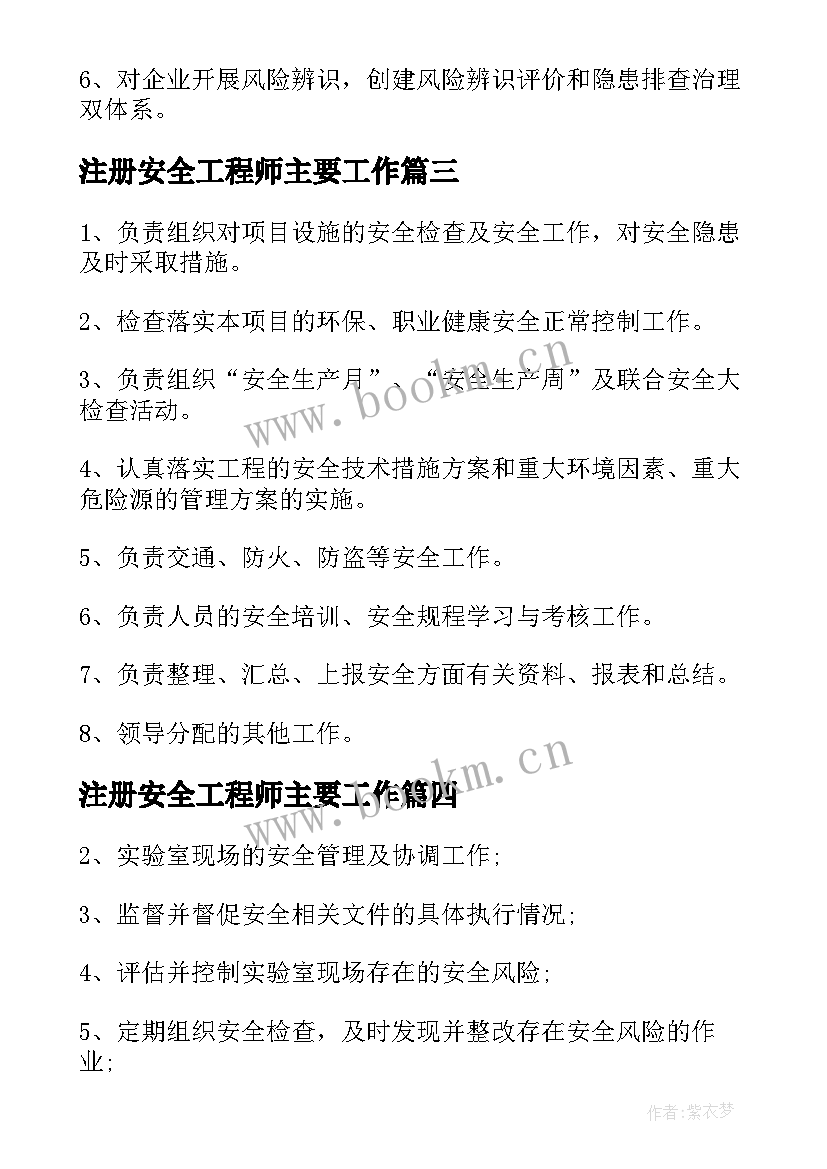 6、对企业开展风险辨识，创建风险辨识评价和隐患排查治理双体系。

注册安全工程师主要工作篇三

1、负责组织对项目设施的安全检查及安全工作，对安全隐患及时采取措施。

2、检查落实本项目的环保、职业健康安全正常控制工作。

3、负责组织“安全生产月”、“安全生产周”及联合安全大检查活动。

4、认真落实工程的安全技术措施方案和重大环境因素、重大危险源的管理方案的实施。

5、负责交通、防火、防盗等安全工作。

6、负责人员的安全培训、安全规程学习与考核工作。

7、负责整理、汇总、上报安全方面有关资料、报表和总结。

8、领导分配的其他工作。

注册安全工程师主要工作篇四

2、实验室现场的安全管理及协调工作;

3、监督并督促安全相关文件的具体执行情况;

4、评估并控制实验室现场存在的安全风险;

5、定期组织安全检查，及时发现并整改存在安全风险的作业;

www.bookm.cn

www.bookm.cn

作者:紫衣梦